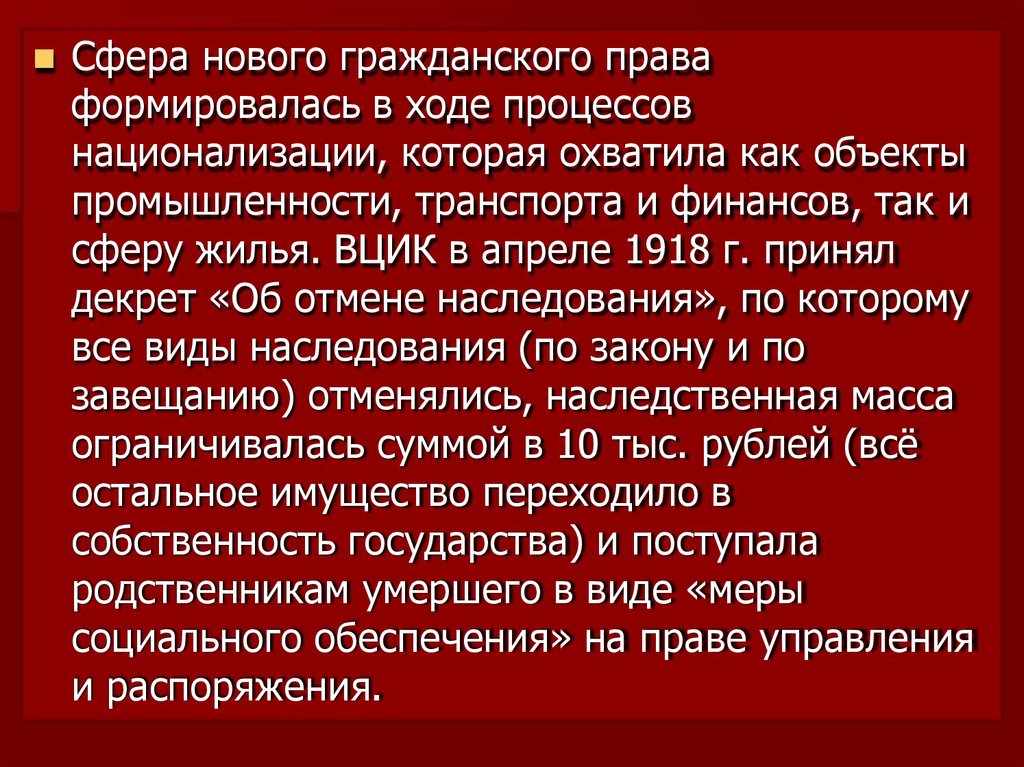 • Сфера нового гражданского права формировалась в ходе процессов национализации, которая охватила как объекты промышленности, транспорта и финансов, так и сферу жилья. ВЦИК в апреле 1918 г. принял декрет «Об отмене наследования», по которому все виды наследования (по закону и по завещанию) отменялись, наследственная масса ограничивалась суммой в 10 тыс. рублей (всё остальное имущество переходило в собственность государства) и поступала родственникам умершего в виде «меры социального обеспечения» на праве управления и распоряжения.